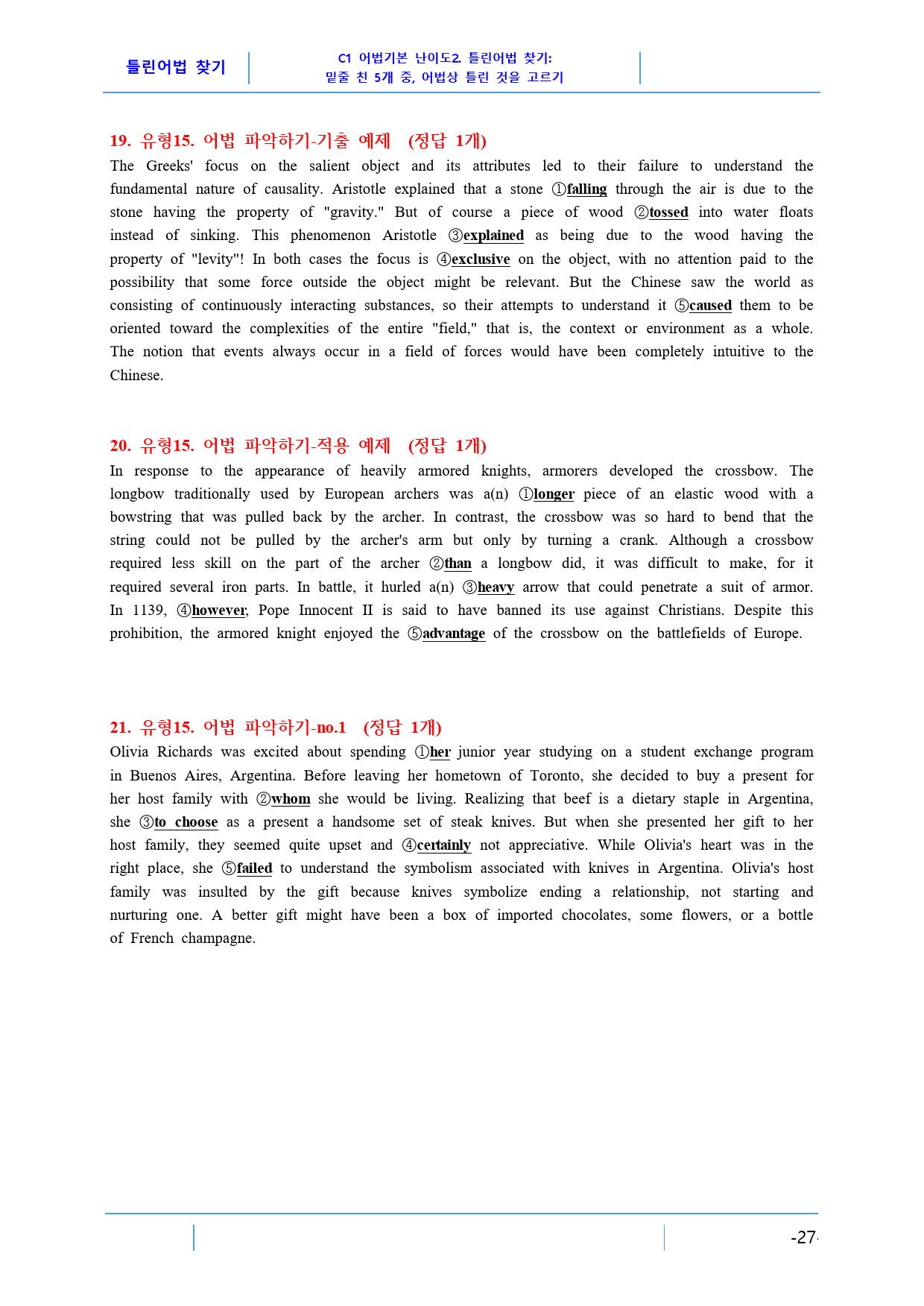 틀린어법 찾기

C1 어법기본 난이도2. 틀린어법 찾기:
밑줄 친 5개 중, 어법상 틀린 것을 고르기

19. 유형15. 어법 파악하기-기출 예제 (정답 1개)
The Greeks' focus on the salient object and its attributes led to their failure to understand the fundamental nature of causality. Aristotle explained that a stone ①falling through the air is due to the stone having the property of "gravity." But of course a piece of wood ②tossed into water floats instead of sinking. This phenomenon Aristotle ③explained as being due to the wood having the property of "levity"! In both cases the focus is ④exclusive on the object, with no attention paid to the possibility that some force outside the object might be relevant. But the Chinese saw the world as consisting of continuously interacting substances, so their attempts to understand it ⑤caused them to be oriented toward the complexities of the entire "field," that is, the context or environment as a whole. The notion that events always occur in a field of forces would have been completely intuitive to the Chinese.

20. 유형15. 어법 파악하기-적용 예제 (정답 1개)
In response to the appearance of heavily armored knights, armorers developed the crossbow. The longbow traditionally used by European archers was a(n) ①longer piece of an elastic wood with a bowstring that was pulled back by the archer. In contrast, the crossbow was so hard to bend that the string could not be pulled by the archer's arm but only by turning a crank. Although a crossbow required less skill on the part of the archer ②than a longbow did, it was difficult to make, for it required several iron parts. In battle, it hurled a(n) ③heavy arrow that could penetrate a suit of armor. In 1139, ④however, Pope Innocent II is said to have banned its use against Christians. Despite this prohibition, the armored knight enjoyed the ⑤advantage of the crossbow on the battlefields of Europe.

21. 유형15. 어법 파악하기-no.1 (정답 1개)
Olivia Richards was excited about spending ①her junior year studying on a student exchange program in Buenos Aires, Argentina. Before leaving her hometown of Toronto, she decided to buy a present for her host family with ②whom she would be living. Realizing that beef is a dietary staple in Argentina, she ③to choose as a present a handsome set of steak knives. But when she presented her gift to her host family, they seemed quite upset and ④certainly not appreciative. While Olivia's heart was in the right place, she ⑤failed to understand the symbolism associated with knives in Argentina. Olivia's host family was insulted by the gift because knives symbolize ending a relationship, not starting and nurturing one. A better gift might have been a box of imported chocolates, some flowers, or a bottle of French champagne.

-27-